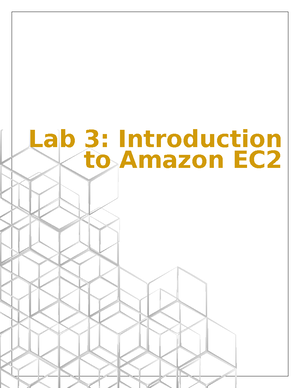 Lab 3: Introduction to Amazon EC2